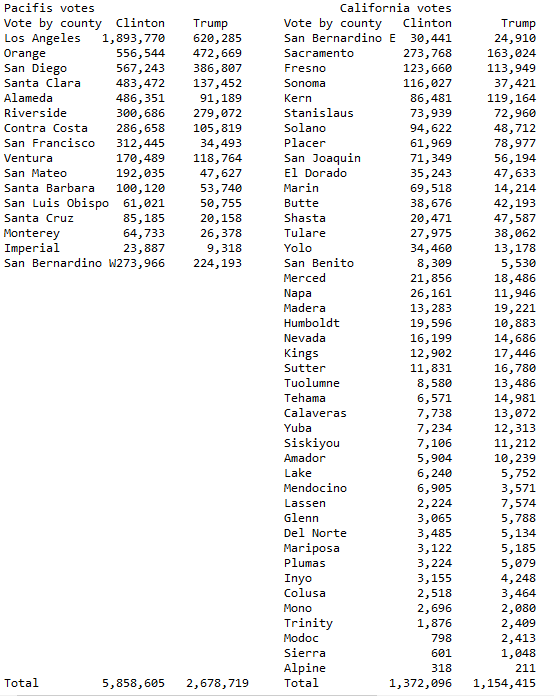 Pacifis votes

| Vote by county | Clinton | Trump |
|---|---|---|
| Los Angeles | 1,893,770 | 620,285 |
| Orange | 556,544 | 472,669 |
| San Diego | 567,243 | 386,807 |
| Santa Clara | 483,472 | 137,452 |
| Alameda | 486,351 | 91,189 |
| Riverside | 300,686 | 279,072 |
| Contra Costa | 286,658 | 105,819 |
| San Francisco | 312,445 | 34,493 |
| Ventura | 170,489 | 118,764 |
| San Mateo | 192,035 | 47,627 |
| Santa Barbara | 100,120 | 53,740 |
| San Luis Obispo | 61,021 | 50,755 |
| Santa Cruz | 85,185 | 20,158 |
| Monterey | 64,733 | 26,378 |
| Imperial | 23,887 | 9,318 |
| San Bernardino W | 273,966 | 224,193 |
| Total | 5,858,605 | 2,678,719 |

California votes

| Vote by county | Clinton | Trump |
|---|---|---|
| San Bernardino E | 30,441 | 24,910 |
| Sacramento | 273,768 | 163,024 |
| Fresno | 123,660 | 113,949 |
| Sonoma | 116,027 | 37,421 |
| Kern | 86,481 | 119,164 |
| Stanislaus | 73,939 | 72,960 |
| Solano | 94,622 | 48,712 |
| Placer | 61,969 | 78,977 |
| San Joaquin | 71,349 | 56,194 |
| El Dorado | 35,243 | 47,633 |
| Marin | 69,518 | 14,214 |
| Butte | 38,676 | 42,193 |
| Shasta | 20,471 | 47,587 |
| Tulare | 27,975 | 38,062 |
| Yolo | 34,460 | 13,178 |
| San Benito | 8,309 | 5,530 |
| Merced | 21,856 | 18,486 |
| Napa | 26,161 | 11,946 |
| Madera | 13,283 | 19,221 |
| Humboldt | 19,596 | 10,883 |
| Nevada | 16,199 | 14,686 |
| Kings | 12,902 | 17,446 |
| Sutter | 11,831 | 16,780 |
| Tuolumne | 8,580 | 13,486 |
| Tehama | 6,571 | 14,981 |
| Calaveras | 7,738 | 13,072 |
| Yuba | 7,234 | 12,313 |
| Siskiyou | 7,106 | 11,212 |
| Amador | 5,904 | 10,239 |
| Lake | 6,240 | 5,752 |
| Mendocino | 6,905 | 3,571 |
| Lassen | 2,224 | 7,574 |
| Glenn | 3,065 | 5,788 |
| Del Norte | 3,485 | 5,134 |
| Mariposa | 3,122 | 5,185 |
| Plumas | 3,224 | 5,079 |
| Inyo | 3,155 | 4,248 |
| Colusa | 2,518 | 3,464 |
| Mono | 2,696 | 2,080 |
| Trinity | 1,876 | 2,409 |
| Modoc | 798 | 2,413 |
| Sierra | 601 | 1,048 |
| Alpine | 318 | 211 |
| Total | 1,372,096 | 1,154,415 |